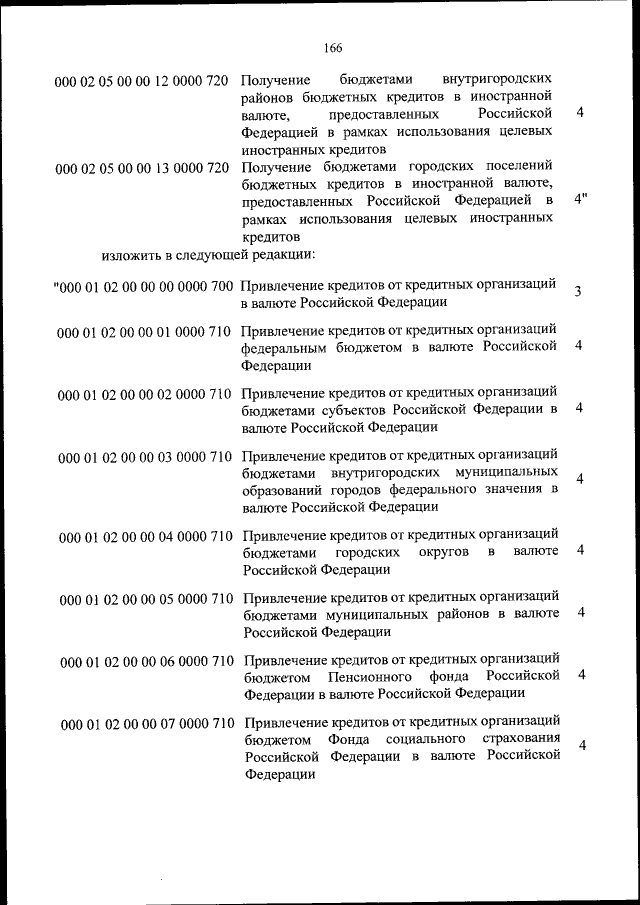 166

| | | |
|---|---|---|
| 000 02 05 00 00 12 0000 720 | Получение бюджетами внутригородских районов бюджетных кредитов в иностранной валюте, предоставленных Российской Федерацией в рамках использования целевых иностранных кредитов | 4 |
| 000 02 05 00 00 13 0000 720 | Получение бюджетами городских поселений бюджетных кредитов в иностранной валюте, предоставленных Российской Федерацией в рамках использования целевых иностранных кредитов | 4" |

изложить в следующей редакции:

| | | |
|---|---|---|
| "000 01 02 00 00 00 0000 700 | Привлечение кредитов от кредитных организаций в валюте Российской Федерации | 3 |
| 000 01 02 00 00 01 0000 710 | Привлечение кредитов от кредитных организаций федеральным бюджетом в валюте Российской Федерации | 4 |
| 000 01 02 00 00 02 0000 710 | Привлечение кредитов от кредитных организаций бюджетами субъектов Российской Федерации в валюте Российской Федерации | 4 |
| 000 01 02 00 00 03 0000 710 | Привлечение кредитов от кредитных организаций бюджетами внутригородских муниципальных образований городов федерального значения в валюте Российской Федерации | 4 |
| 000 01 02 00 00 04 0000 710 | Привлечение кредитов от кредитных организаций бюджетами городских округов в валюте Российской Федерации | 4 |
| 000 01 02 00 00 05 0000 710 | Привлечение кредитов от кредитных организаций бюджетами муниципальных районов в валюте Российской Федерации | 4 |
| 000 01 02 00 00 06 0000 710 | Привлечение кредитов от кредитных организаций бюджетом Пенсионного фонда Российской Федерации в валюте Российской Федерации | 4 |
| 000 01 02 00 00 07 0000 710 | Привлечение кредитов от кредитных организаций бюджетом Фонда социального страхования Российской Федерации в валюте Российской Федерации | 4 |